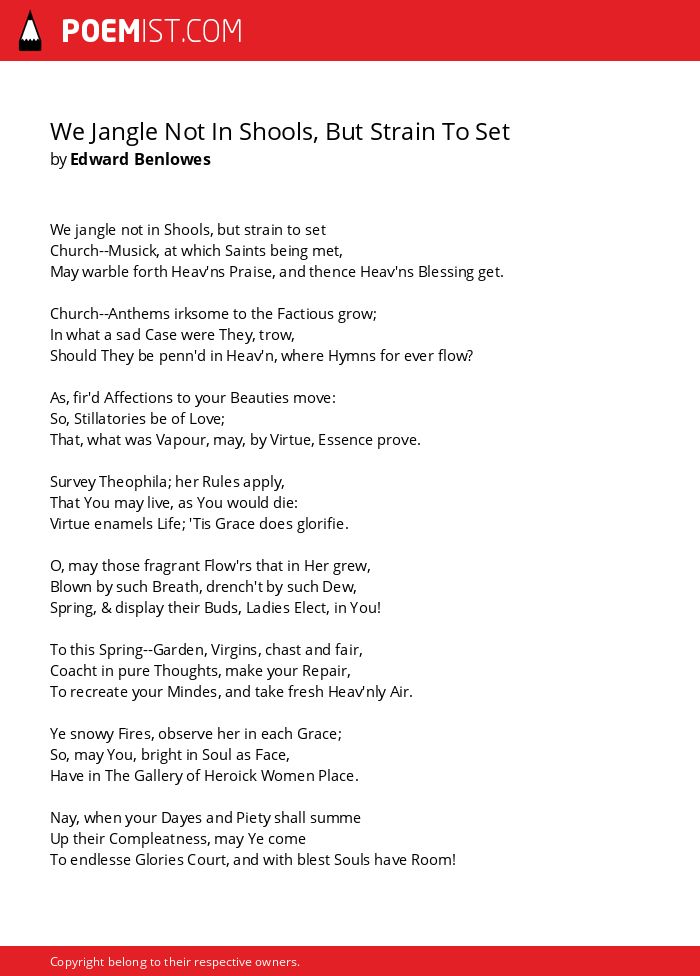 POEMIST.COM

We Jangle Not In Shools, But Strain To Set
by Edward Benlowes

We jangle not in Shools, but strain to set
Church--Musick, at which Saints being met,
May warble forth Heav'ns Praise, and thence Heav'ns Blessing get.

Church--Anthems irksome to the Factious grow;
In what a sad Case were They, trow,
Should They be penn'd in Heav'n, where Hymns for ever flow?

As, fir'd Affections to your Beauties move:
So, Stillatories be of Love;
That, what was Vapour, may, by Virtue, Essence prove.

Survey Theophila; her Rules apply,
That You may live, as You would die:
Virtue enamels Life; 'Tis Grace does glorifie.

O, may those fragrant Flow'rs that in Her grew,
Blown by such Breath, drench't by such Dew,
Spring, & display their Buds, Ladies Elect, in You!

To this Spring--Garden, Virgins, chast and fair,
Coacht in pure Thoughts, make your Repair,
To recreate your Mindes, and take fresh Heav'nly Air.

Ye snowy Fires, observe her in each Grace;
So, may You, bright in Soul as Face,
Have in The Gallery of Heroick Women Place.

Nay, when your Dayes and Piety shall summe
Up their Compleatness, may Ye come
To endlesse Glories Court, and with blest Souls have Room!

Copyright belong to their respective owners.